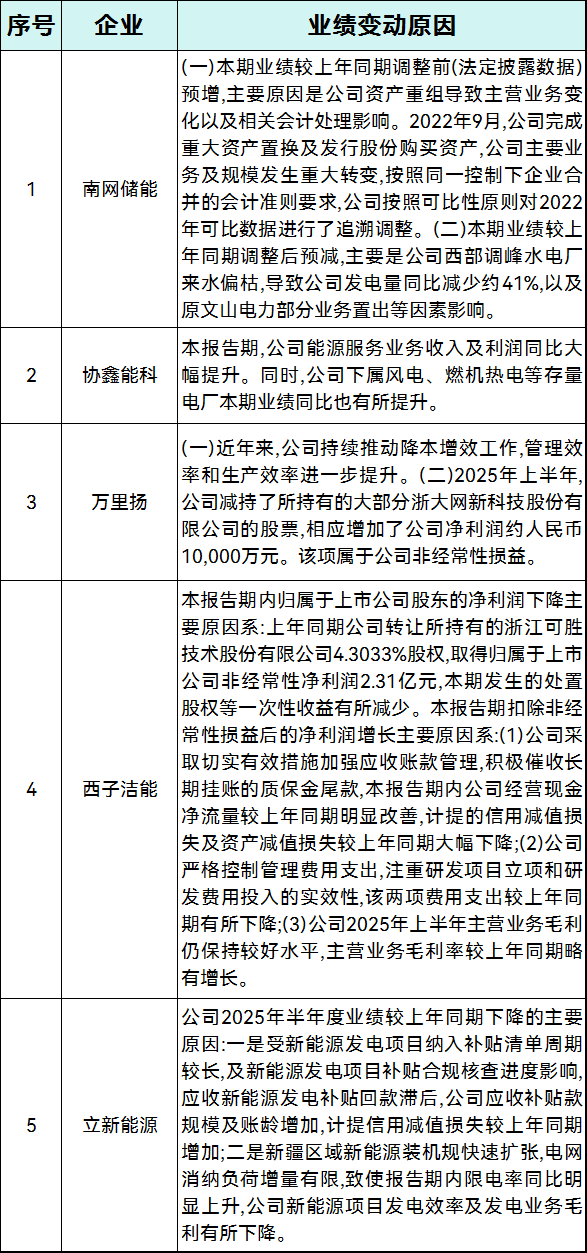 | 序号 | 企业 | 业绩变动原因 |
|---|---|---|
| 1 | 南网储能 | (一)本期业绩较上年同期调整前(法定披露数据)预增,主要原因是公司资产重组导致主营业务变化以及相关会计处理影响。2022年9月,公司完成重大资产置换及发行股份购买资产,公司主要业务及规模发生重大转变,按照同一控制下企业合并的会计准则要求,公司按照可比性原则对2022年可比数据进行了追溯调整。(二)本期业绩较上年同期调整后预减,主要是公司西部调峰水电厂来水偏枯,导致公司发电量同比减少约41%,以及原文山电力部分业务置出等因素影响。 |
| 2 | 协鑫能科 | 本报告期,公司能源服务业务收入及利润同比大幅提升。同时,公司下属风电、燃机热电等存量电厂本期业绩同比也有所提升。 |
| 3 | 万里扬 | (一)近年来,公司持续推动降本增效工作,管理效率和生产效率进一步提升。(二)2025年上半年,公司减持了所持有的大部分浙大网新科技股份有限公司的股票,相应增加了公司净利润约人民币10,000万元。该项属于公司非经常性损益。 |
| 4 | 西子洁能 | 本报告期内归属于上市公司股东的净利润下降主要原因系:上年同期公司转让所持有的浙江可胜技术股份有限公司4.3033%股权,取得归属于上市公司非经常性净利润2.31亿元,本期发生的处置股权等一次性收益有所减少。本报告期扣除非经常性损益后的净利润增长主要原因系:(1)公司采取切实有效措施加强应收账款管理,积极催收长期挂账的质保金尾款,本报告期内公司经营现金净流量较上年同期明显改善,计提的信用减值损失及资产减值损失较上年同期大幅下降;(2)公司严格控制管理费用支出,注重研发项目立项和研发费用投入的实效性,该两项费用支出较上年同期有所下降;(3)公司2025年上半年主营业务毛利仍保持较好水平,主营业务毛利率较上年同期略有增长。 |
| 5 | 立新能源 | 公司2025年半年度业绩较上年同期下降的主要原因:一是受新能源发电项目纳入补贴清单周期较长,及新能源发电项目补贴合规核查进度影响,应收新能源发电补贴回款滞后,公司应收补贴款规模及账龄增加,计提信用减值损失较上年同期增加;二是新疆区域新能源装机规快速扩张,电网消纳负荷增量有限,致使报告期内限电率同比明显上升,公司新能源项目发电效率及发电业务毛利有所下降。 |